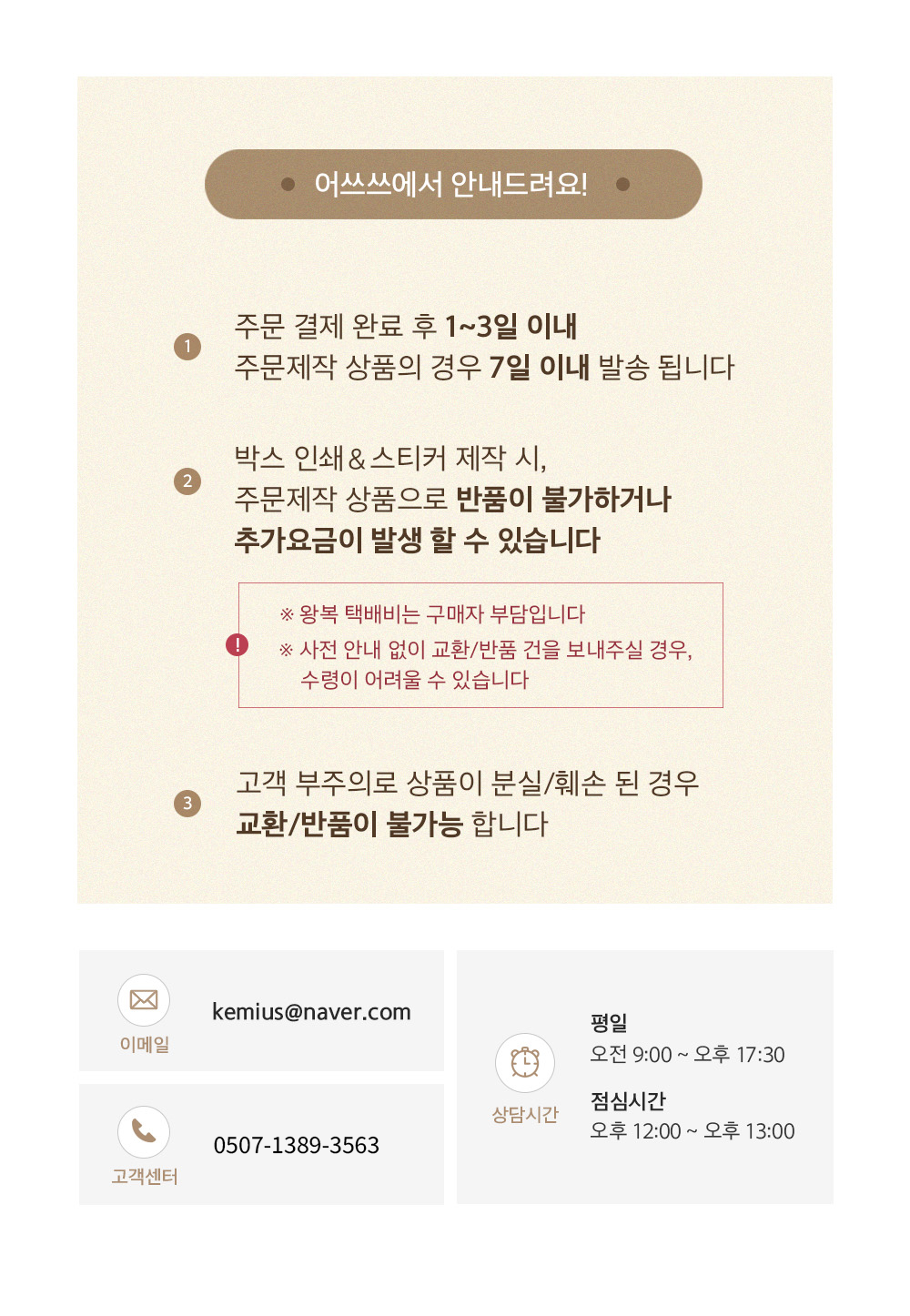 • 어쓰쓰에서 안내드려요! •

1 주문 결제 완료 후 1~3일 이내
주문제작 상품의 경우 7일 이내 발송 됩니다

2 박스 인쇄&스티커 제작 시,
주문제작 상품으로 반품이 불가하거나
추가요금이 발생 할 수 있습니다

!
※ 왕복 택배비는 구매자 부담입니다
※ 사전 안내 없이 교환/반품 건을 보내주실 경우, 수령이 어려울 수 있습니다

3 고객 부주의로 상품이 분실/훼손 된 경우
교환/반품이 불가능 합니다

이메일
kemius@naver.com

고객센터
0507-1389-3563

상담시간
평일
오전 9:00 ~ 오후 17:30
점심시간
오후 12:00 ~ 오후 13:00